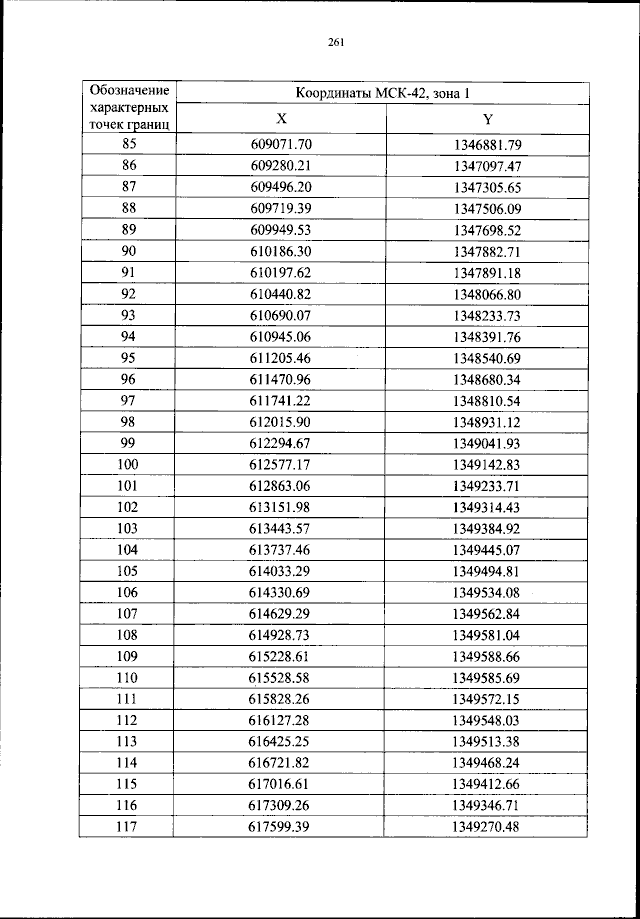 261

| Обозначение характерных точек границ | Координаты МСК-42, зона 1 | |
|---|---|---|
| | X | Y |
| 85 | 609071.70 | 1346881.79 |
| 86 | 609280.21 | 1347097.47 |
| 87 | 609496.20 | 1347305.65 |
| 88 | 609719.39 | 1347506.09 |
| 89 | 609949.53 | 1347698.52 |
| 90 | 610186.30 | 1347882.71 |
| 91 | 610197.62 | 1347891.18 |
| 92 | 610440.82 | 1348066.80 |
| 93 | 610690.07 | 1348233.73 |
| 94 | 610945.06 | 1348391.76 |
| 95 | 611205.46 | 1348540.69 |
| 96 | 611470.96 | 1348680.34 |
| 97 | 611741.22 | 1348810.54 |
| 98 | 612015.90 | 1348931.12 |
| 99 | 612294.67 | 1349041.93 |
| 100 | 612577.17 | 1349142.83 |
| 101 | 612863.06 | 1349233.71 |
| 102 | 613151.98 | 1349314.43 |
| 103 | 613443.57 | 1349384.92 |
| 104 | 613737.46 | 1349445.07 |
| 105 | 614033.29 | 1349494.81 |
| 106 | 614330.69 | 1349534.08 |
| 107 | 614629.29 | 1349562.84 |
| 108 | 614928.73 | 1349581.04 |
| 109 | 615228.61 | 1349588.66 |
| 110 | 615528.58 | 1349585.69 |
| 111 | 615828.26 | 1349572.15 |
| 112 | 616127.28 | 1349548.03 |
| 113 | 616425.25 | 1349513.38 |
| 114 | 616721.82 | 1349468.24 |
| 115 | 617016.61 | 1349412.66 |
| 116 | 617309.26 | 1349346.71 |
| 117 | 617599.39 | 1349270.48 |